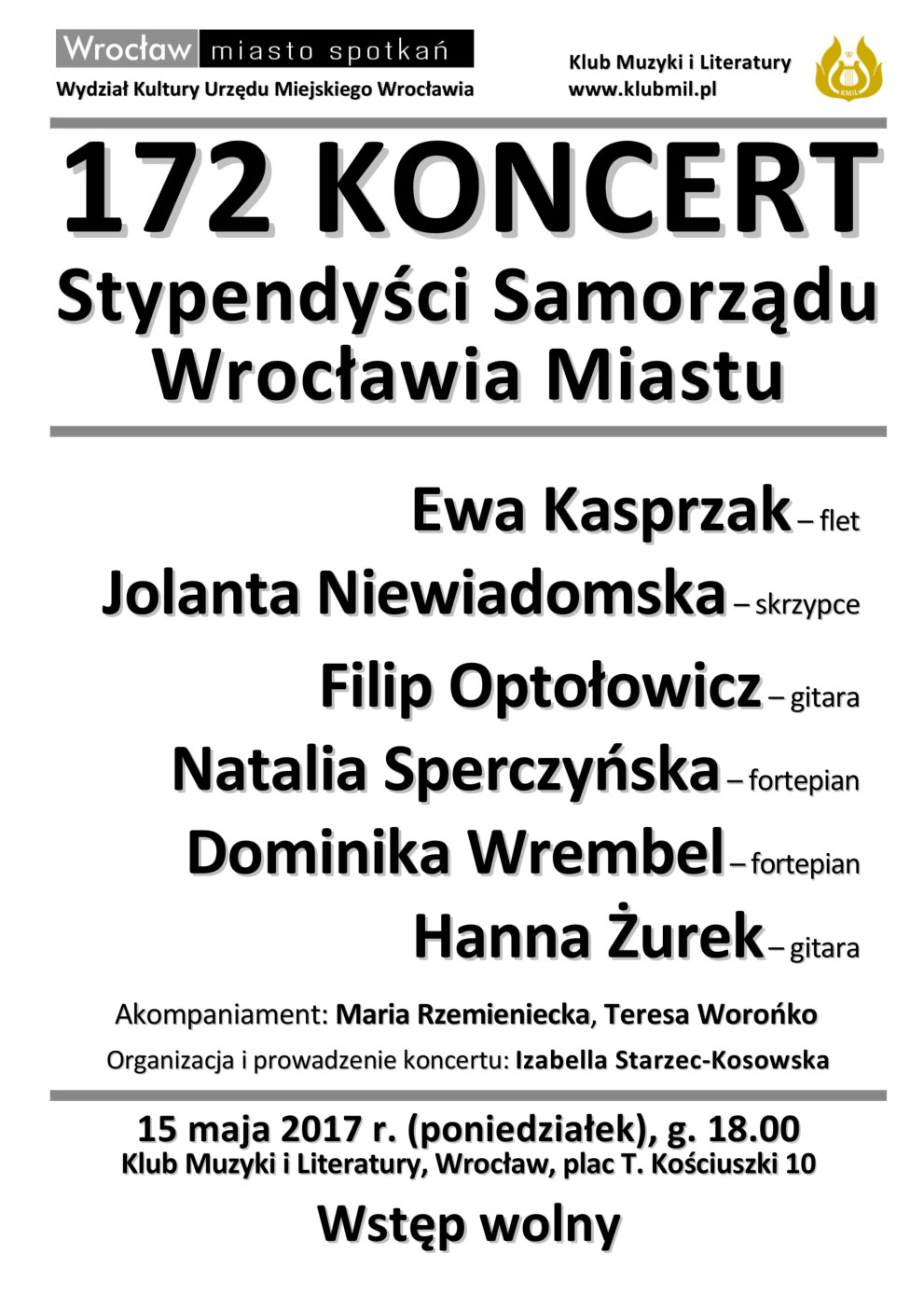 Wrocław miasto spotkań
Wydział Kultury Urzędu Miejskiego Wrocławia

Klub Muzyki i Literatury
www.klubmil.pl

KMIL

172 KONCERT
Stypendyści Samorządu Wrocławia Miastu

Ewa Kasprzak – flet
Jolanta Niewiadomska – skrzypce
Filip Optołowicz – gitara
Natalia Sperczyńska – fortepian
Dominika Wrembel – fortepian
Hanna Żurek – gitara

Akompaniament: Maria Rzemieniecka, Teresa Worońko
Organizacja i prowadzenie koncertu: Izabella Starzec-Kosowska

15 maja 2017 r. (poniedziałek), g. 18.00
Klub Muzyki i Literatury, Wrocław, plac T. Kościuszki 10

Wstęp wolny